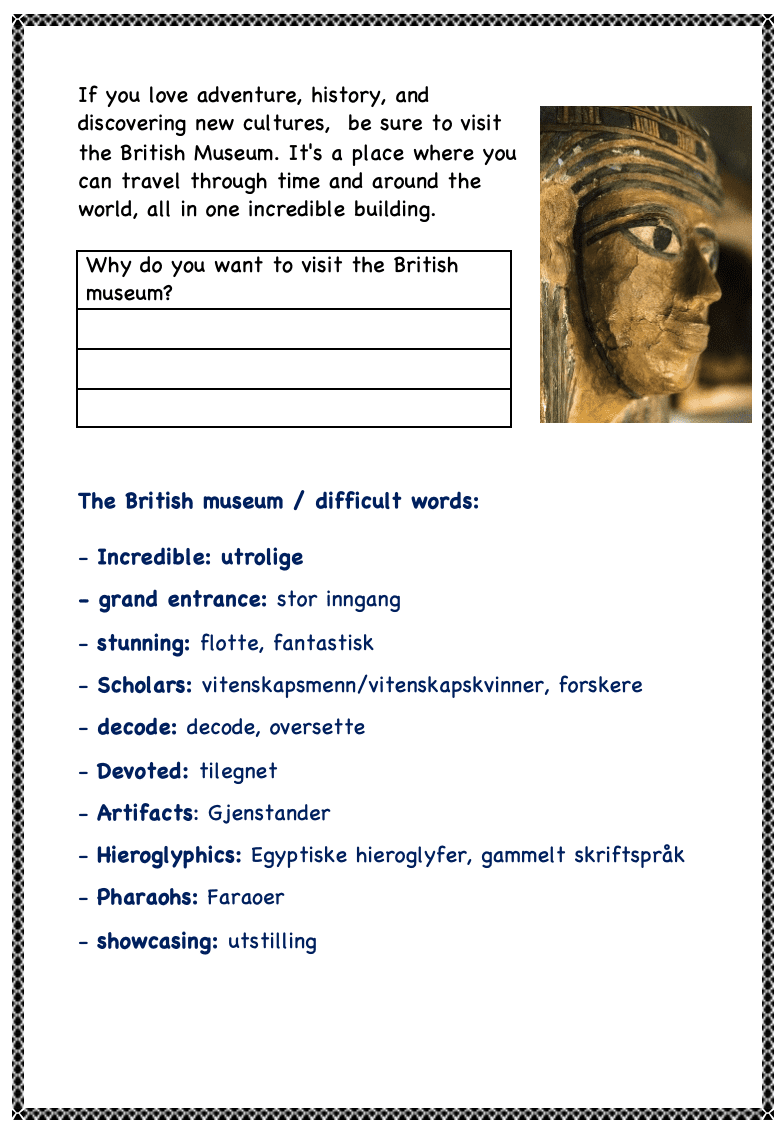 If you love adventure, history, and discovering new cultures, be sure to visit the British Museum. It's a place where you can travel through time and around the world, all in one incredible building.

| Why do you want to visit the British museum? |
|---|
| |
| |
| |

The British museum / difficult words:

- Incredible: utrolige

- grand entrance: stor inngang

- stunning: flotte, fantastisk

- Scholars: vitenskapsmenn/vitenskapskvinner, forskere

- decode: decode, oversette

- Devoted: tilegnet

- Artifacts: Gjenstander

- Hieroglyphics: Egyptiske hieroglyfer, gammelt skriftspråk

- Pharaohs: Faraoer

- showcasing: utstilling